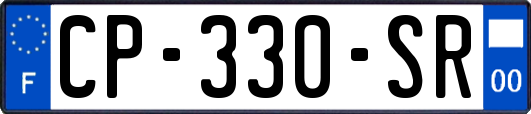 F
CP-330-SR
00